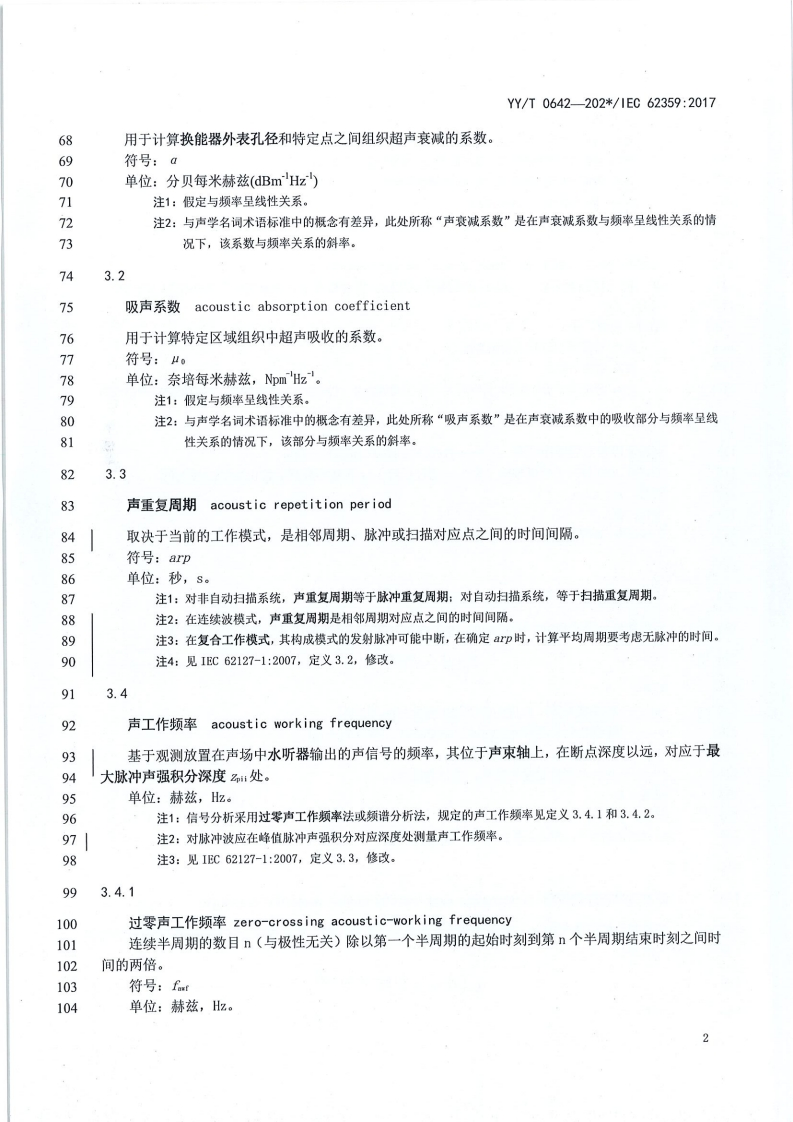 YY/T 0642—202*/IEC 62359:2017

68 用于计算换能器外表孔径和特定点之间组织超声衰减的系数。
69 符号：$\alpha$
70 单位：分贝每米赫兹($dBm^{-1}Hz^{-1}$)
71 注1：假定与频率呈线性关系。
72 注2：与声学名词术语标准中的概念有差异，此处所称“声衰减系数”是在声衰减系数与频率呈线性关系的情
73 况下，该系数与频率关系的斜率。

74 3.2

75 吸声系数 acoustic absorption coefficient

76 用于计算特定区域组织中超声吸收的系数。
77 符号：$\mu_0$
78 单位：奈培每米赫兹，$Npm^{-1}Hz^{-1}$。
79 注1：假定与频率呈线性关系。
80 注2：与声学名词术语标准中的概念有差异，此处所称“吸声系数”是在声衰减系数中的吸收部分与频率呈线
81 性关系的情况下，该部分与频率关系的斜率。

82 3.3

83 声重复周期 acoustic repetition period

84 取决于当前的工作模式，是相邻周期、脉冲或扫描对应点之间的时间间隔。
85 符号：$arp$
86 单位：秒，s。
87 注1：对非自动扫描系统，声重复周期等于脉冲重复周期；对自动扫描系统，等于扫描重复周期。
88 注2：在连续波模式，声重复周期是相邻周期对应点之间的时间间隔。
89 注3：在复合工作模式，其构成模式的发射脉冲可能中断，在确定 $arp$ 时，计算平均周期要考虑无脉冲的时间。
90 注4：见 IEC 62127-1:2007，定义 3.2，修改。

91 3.4

92 声工作频率 acoustic working frequency

93 基于观测放置在声场中水听器输出的声信号的频率，其位于声束轴上，在断点深度以远，对应于最
94 大脉冲声强积分深度 $z_{pii}$ 处。
95 单位：赫兹，Hz。
96 注1：信号分析采用过零声工作频率法或频谱分析法，规定的声工作频率见定义 3.4.1 和 3.4.2。
97 注2：对脉冲波应在峰值脉冲声强积分对应深度处测量声工作频率。
98 注3：见 IEC 62127-1:2007，定义 3.3，修改。

99 3.4.1

100 过零声工作频率 zero-crossing acoustic-working frequency
101 连续半周期的数目 n（与极性无关）除以第一个半周期的起始时刻到第 n 个半周期结束时刻之间时
102 间的两倍。
103 符号：$f_{awf}$
104 单位：赫兹，Hz。

2